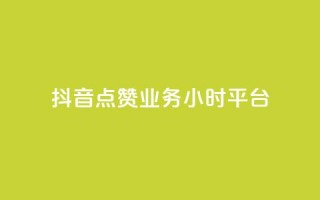 抖音点赞业务小时平台